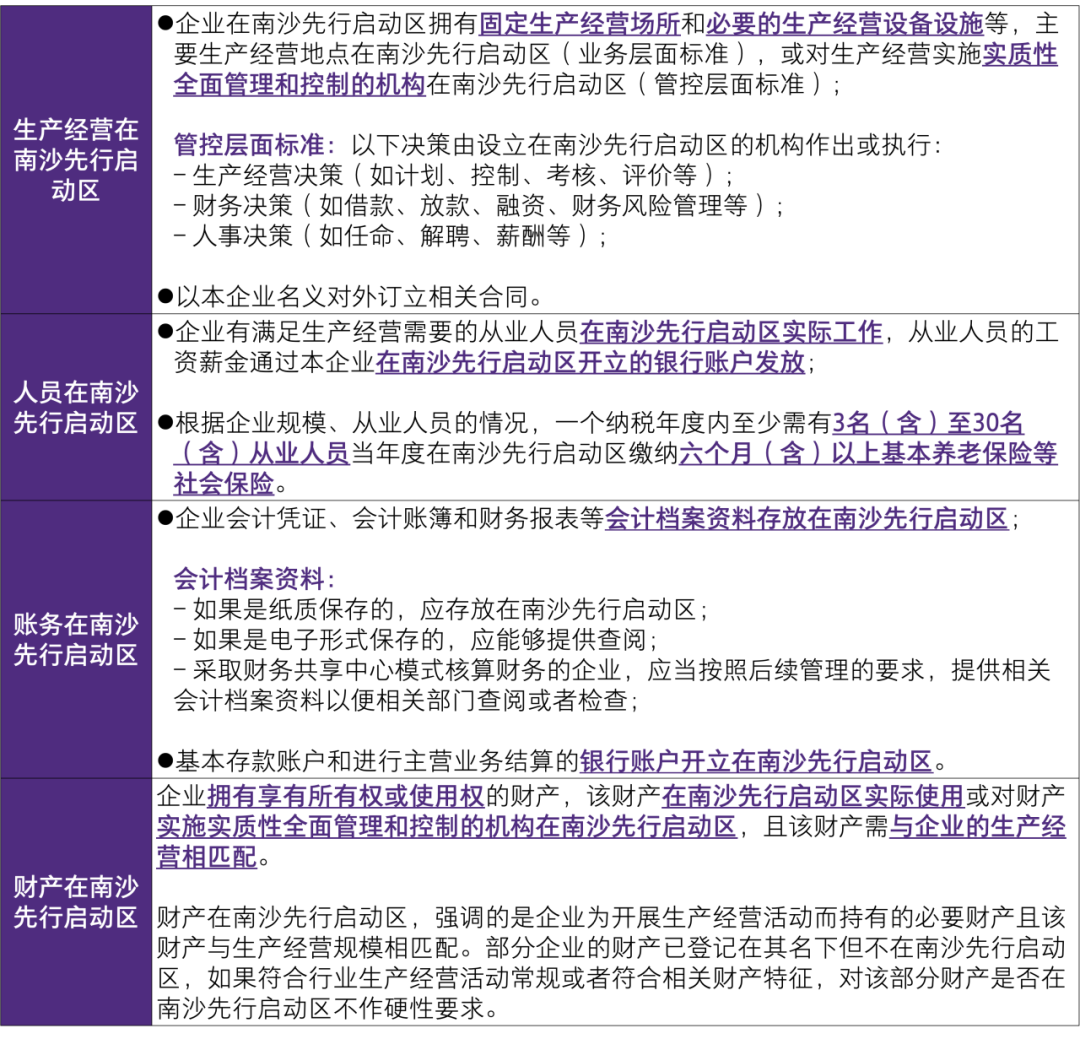 | 生产经营在南沙先行启动区 | ●企业在南沙先行启动区拥有固定生产经营场所和必要的生产经营设备设施等，主要生产经营地点在南沙先行启动区（业务层面标准），或对生产经营实施实质性全面管理和控制的机构在南沙先行启动区（管控层面标准）；<br><br>管控层面标准：以下决策由设立在南沙先行启动区的机构作出或执行：<br>－生产经营决策（如计划、控制、考核、评价等）；<br>－财务决策（如借款、放款、融资、财务风险管理等）；<br>－人事决策（如任命、解聘、薪酬等）；<br><br>●以本企业名义对外订立相关合同。 |
|---|---|
| 人员在南沙先行启动区 | ●企业有满足生产经营需要的从业人员在南沙先行启动区实际工作，从业人员的工资薪金通过本企业在南沙先行启动区开立的银行账户发放；<br><br>●根据企业规模、从业人员的情况，一个纳税年度内至少需有3名（含）至30名（含）从业人员当年度在南沙先行启动区缴纳六个月（含）以上基本养老保险等社会保险。 |
| 账务在南沙先行启动区 | ●企业会计凭证、会计账簿和财务报表等会计档案资料存放在南沙先行启动区；<br><br>会计档案资料：<br>－如果是纸质保存的，应存放在南沙先行启动区；<br>－如果是电子形式保存的，应能够提供查阅；<br>－采取财务共享中心模式核算财务的企业，应当按照后续管理的要求，提供相关会计档案资料以便相关部门查阅或者检查；<br><br>●基本存款账户和进行主营业务结算的银行账户开立在南沙先行启动区。 |
| 财产在南沙先行启动区 | 企业拥有享有所有权或使用权的财产，该财产在南沙先行启动区实际使用或对财产实施实质性全面管理和控制的机构在南沙先行启动区，且该财产需与企业的生产经营相匹配。<br><br>财产在南沙先行启动区，强调的是企业为开展生产经营活动而持有的必要财产且该财产与生产经营规模相匹配。部分企业的财产已登记在其名下但不在南沙先行启动区，如果符合行业生产经营活动常规或者符合相关财产特征，对该部分财产是否在南沙先行启动区不作硬性要求。 |